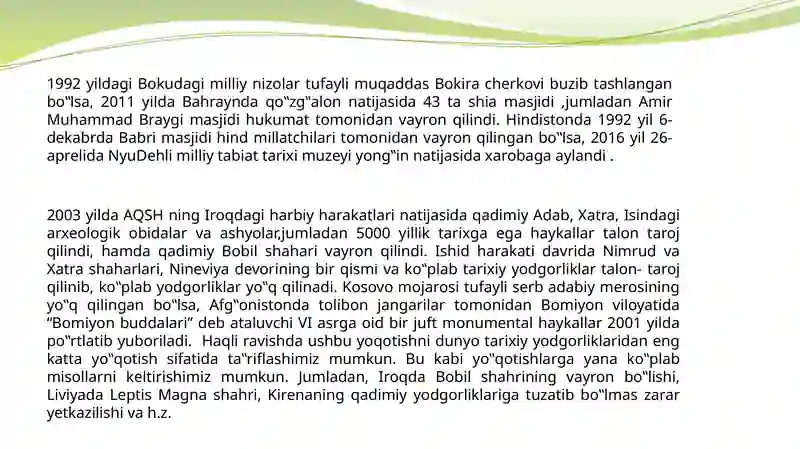 1992 yildagi Bokudagi milliy nizolar tufayli muqaddas Bokira cherkovi buzib tashlangan bo"lsa, 2011 yilda Bahraynda qo"zg"alon natijasida 43 ta shia masjidi ,jumladan Amir Muhammad Braygi masjidi hukumat tomonidan vayron qilindi. Hindistonda 1992 yil 6-dekabrda Babri masjidi hind millatchilari tomonidan vayron qilingan bo"lsa, 2016 yil 26-aprelida NyuDehli milliy tabiat tarixi muzeyi yong"in natijasida xarobaga aylandi .

2003 yilda AQSH ning Iroqdagi harbiy harakatlari natijasida qadimiy Adab, Xatra, Isindagi arxeologik obidalar va ashyolar,jumladan 5000 yillik tarixga ega haykallar talon taroj qilindi, hamda qadimiy Bobil shahari vayron qilindi. Ishid harakati davrida Nimrud va Xatra shaharlari, Nineviya devorining bir qismi va ko"plab tarixiy yodgorliklar talon- taroj qilinib, ko"plab yodgorliklar yo"q qilinadi. Kosovo mojarosi tufayli serb adabiy merosining yo"q qilingan bo"lsa, Afg"onistonda tolibon jangarilar tomonidan Bomiyon viloyatida "Bomiyon buddalari" deb ataluvchi VI asrga oid bir juft monumental haykallar 2001 yilda po"rtlatib yuboriladi. Haqli ravishda ushbu yoqotishni dunyo tarixiy yodgorliklaridan eng katta yo"qotish sifatida ta"riflashimiz mumkun. Bu kabi yo"qotishlarga yana ko"plab misollarni keltirishimiz mumkun. Jumladan, Iroqda Bobil shahrining vayron bo"lishi, Liviyada Leptis Magna shahri, Kirenaning qadimiy yodgorliklariga tuzatib bo"lmas zarar yetkazilishi va h.z.